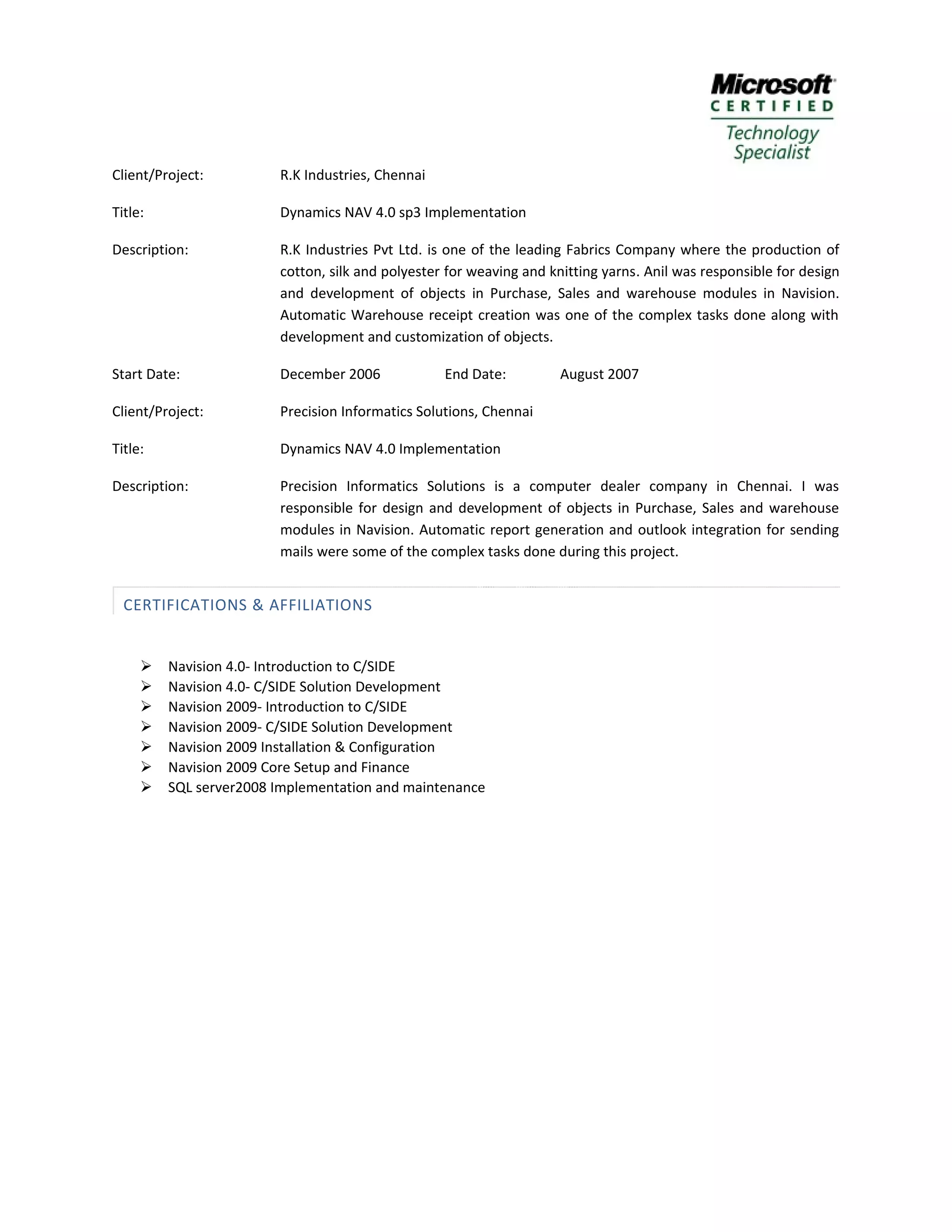 Microsoft
CERTIFIED
Technology Specialist

Client/Project: R.K Industries, Chennai

Title: Dynamics NAV 4.0 sp3 Implementation

Description: R.K Industries Pvt Ltd. is one of the leading Fabrics Company where the production of cotton, silk and polyester for weaving and knitting yarns. Anil was responsible for design and development of objects in Purchase, Sales and warehouse modules in Navision. Automatic Warehouse receipt creation was one of the complex tasks done along with development and customization of objects.

Start Date: December 2006 End Date: August 2007

Client/Project: Precision Informatics Solutions, Chennai

Title: Dynamics NAV 4.0 Implementation

Description: Precision Informatics Solutions is a computer dealer company in Chennai. I was responsible for design and development of objects in Purchase, Sales and warehouse modules in Navision. Automatic report generation and outlook integration for sending mails were some of the complex tasks done during this project.

CERTIFICATIONS & AFFILIATIONS

➢ Navision 4.0- Introduction to C/SIDE
➢ Navision 4.0- C/SIDE Solution Development
➢ Navision 2009- Introduction to C/SIDE
➢ Navision 2009- C/SIDE Solution Development
➢ Navision 2009 Installation & Configuration
➢ Navision 2009 Core Setup and Finance
➢ SQL server2008 Implementation and maintenance